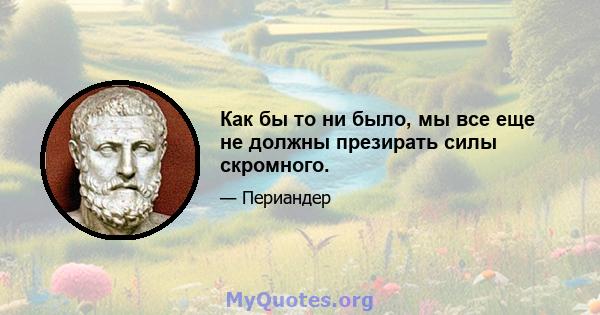 Как бы то ни было, мы все еще не должны презирать силы скромного.

— Периандер

MyQuotes.org